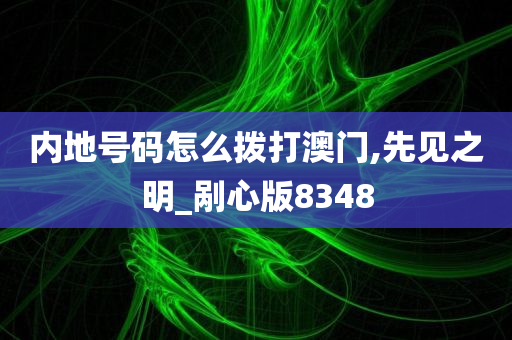 内地号码怎么拨打澳门,先见之明_剐心版8348